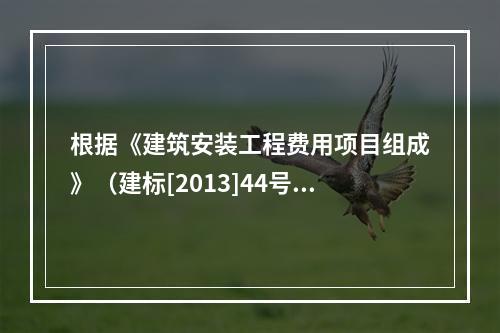 根据《建筑安装工程费用项目组成》（建标[2013]44号...